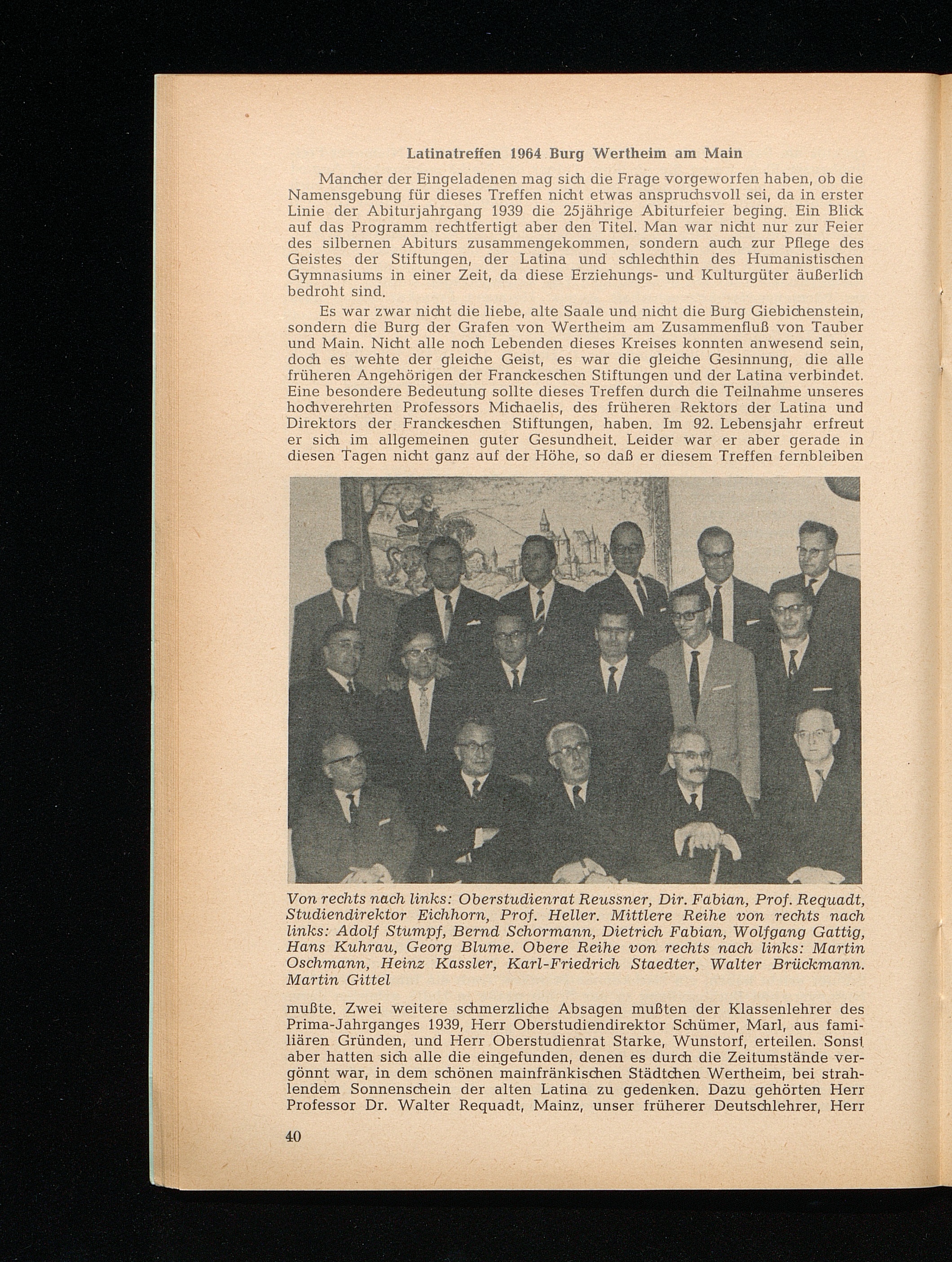 Latinatreffen 1964 Burg Wertheim am Main

Mancher der Eingeladenen mag sich die Frage vorgeworfen haben, ob die Namensgebung für dieses Treffen nicht etwas anspruchsvoll sei, da in erster Linie der Abiturjahrgang 1939 die 25jährige Abiturfeier beging. Ein Blick auf das Programm rechtfertigt aber den Titel. Man war nicht nur zur Feier des silbernen Abiturs zusammengekommen, sondern auch zur Pflege des Geistes der Stiftungen, der Latina und schlechthin des Humanistischen Gymnasiums in einer Zeit, da diese Erziehungs- und Kulturgüter äußerlich bedroht sind.

Es war zwar nicht die liebe, alte Saale und nicht die Burg Giebichenstein, sondern die Burg der Grafen von Wertheim am Zusammenfluß von Tauber und Main. Nicht alle noch Lebenden dieses Kreises konnten anwesend sein, doch es wehte der gleiche Geist, es war die gleiche Gesinnung, die alle früheren Angehörigen der Franckeschen Stiftungen und der Latina verbindet. Eine besondere Bedeutung sollte dieses Treffen durch die Teilnahme unseres hochverehrten Professors Michaelis, des früheren Rektors der Latina und Direktors der Franckeschen Stiftungen, haben. Im 92. Lebensjahr erfreut er sich im allgemeinen guter Gesundheit. Leider war er aber gerade in diesen Tagen nicht ganz auf der Höhe, so daß er diesem Treffen fernbleiben

Von rechts nach links: Oberstudienrat Reussner, Dir. Fabian, Prof. Requadt, Studiendirektor Eichhorn, Prof. Heller. Mittlere Reihe von rechts nach links: Adolf Stumpf, Bernd Schormann, Dietrich Fabian, Wolfgang Gattig, Hans Kuhrau, Georg Blume. Obere Reihe von rechts nach links: Martin Oschmann, Heinz Kassler, Karl-Friedrich Staedter, Walter Brückmann. Martin Gittel

mußte. Zwei weitere schmerzliche Absagen mußten der Klassenlehrer des Prima-Jahrganges 1939, Herr Oberstudiendirektor Schümer, Marl, aus familiären Gründen, und Herr Oberstudienrat Starke, Wunstorf, erteilen. Sonst aber hatten sich alle die eingefunden, denen es durch die Zeitumstände vergönnt war, in dem schönen mainfränkischen Städtchen Wertheim, bei strahlendem Sonnenschein der alten Latina zu gedenken. Dazu gehörten Herr Professor Dr. Walter Requadt, Mainz, unser früherer Deutschlehrer, Herr

40